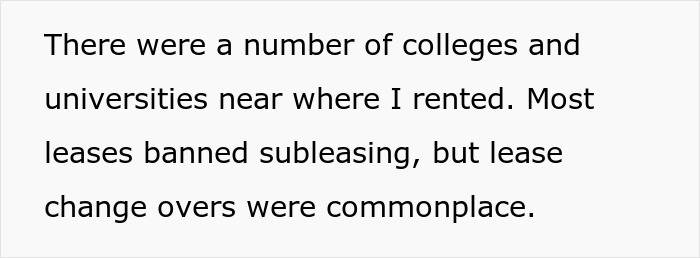 There were a number of colleges and universities near where I rented. Most leases banned subleasing, but lease change overs were commonplace.